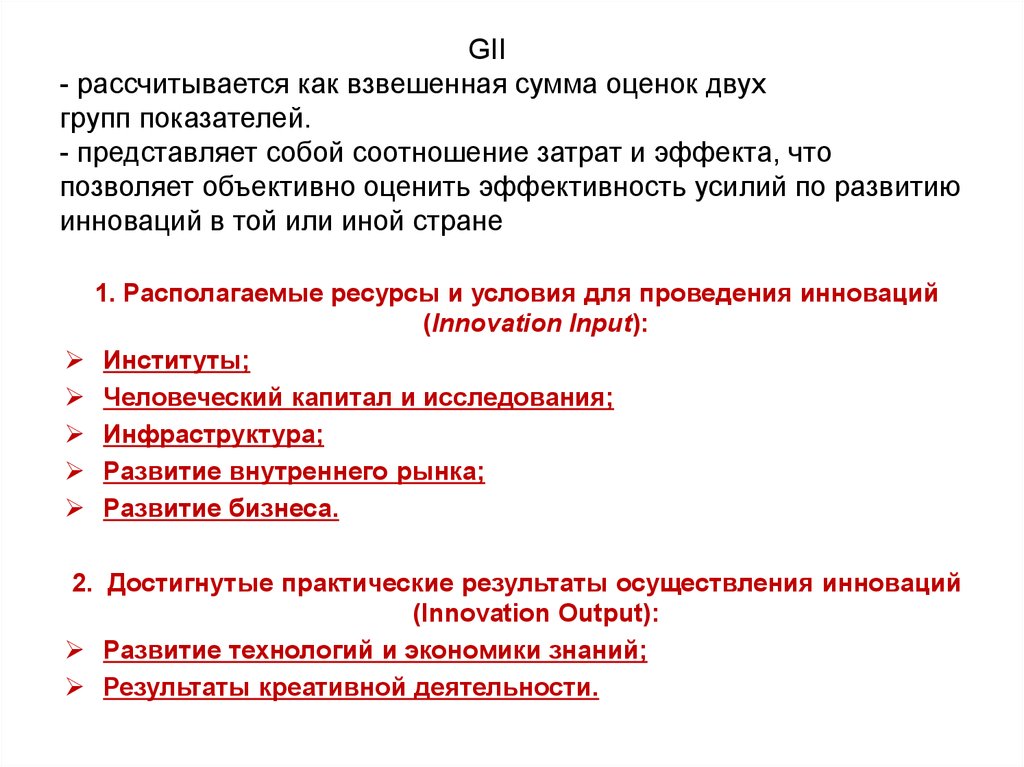 GII
- рассчитывается как взвешенная сумма оценок двух групп показателей.
- представляет собой соотношение затрат и эффекта, что позволяет объективно оценить эффективность усилий по развитию инноваций в той или иной стране

1. Располагаемые ресурсы и условия для проведения инноваций (Innovation Input):

➢ Институты;
➢ Человеческий капитал и исследования;
➢ Инфраструктура;
➢ Развитие внутреннего рынка;
➢ Развитие бизнеса.

2. Достигнутые практические результаты осуществления инноваций (Innovation Output):

➢ Развитие технологий и экономики знаний;
➢ Результаты креативной деятельности.